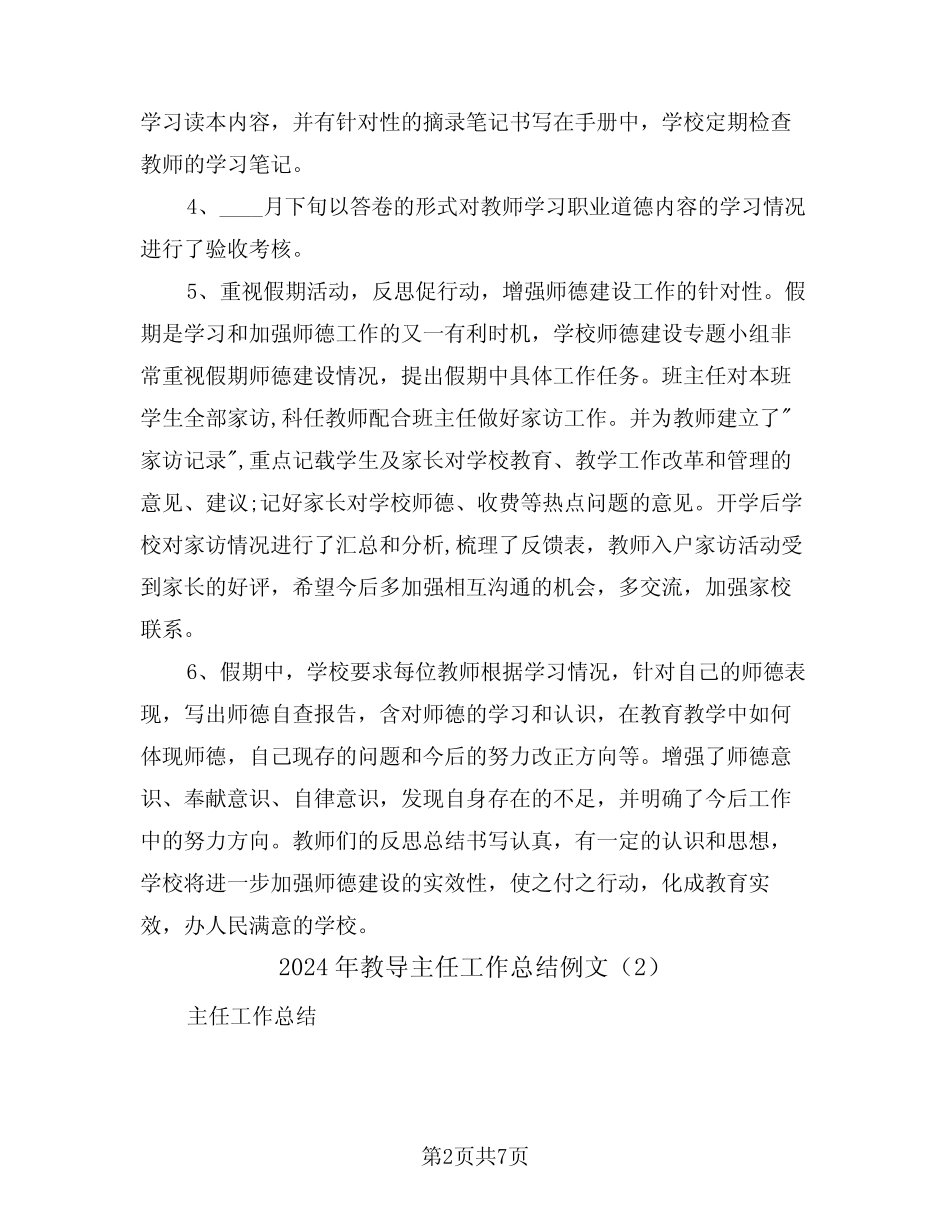 学习读本内容，并有针对性的摘录笔记书写在手册中，学校定期检查教师的学习笔记。

4、____月下旬以答卷的形式对教师学习职业道德内容的学习情况进行了验收考核。

5、重视假期活动，反思促行动，增强师德建设工作的针对性。假期是学习和加强师德工作的又一有利时机，学校师德建设专题小组非常重视假期师德建设情况，提出假期中具体工作任务。班主任对本班学生全部家访,科任教师配合班主任做好家访工作。并为教师建立了"家访记录",重点记载学生及家长对学校教育、教学工作改革和管理的意见、建议;记好家长对学校师德、收费等热点问题的意见。开学后学校对家访情况进行了汇总和分析,梳理了反馈表，教师入户家访活动受到家长的好评，希望今后多加强相互沟通的机会，多交流，加强家校联系。

6、假期中，学校要求每位教师根据学习情况，针对自己的师德表现，写出师德自查报告，含对师德的学习和认识，在教育教学中如何体现师德，自己现存的问题和今后的努力改正方向等。增强了师德意识、奉献意识、自律意识，发现自身存在的不足，并明确了今后工作中的努力方向。教师们的反思总结书写认真，有一定的认识和思想，学校将进一步加强师德建设的实效性，使之付之行动，化成教育实效，办人民满意的学校。

2024年教导主任工作总结例文（2）

主任工作总结

第2页共7页